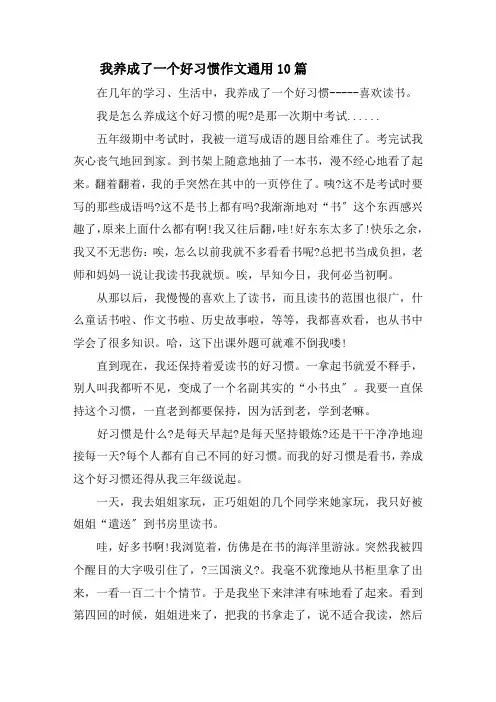 我养成了一个好习惯作文通用10篇

在几年的学习、生活中，我养成了一个好习惯-----喜欢读书。

我是怎么养成这个好习惯的呢?是那一次期中考试......

五年级期中考试时，我被一道写成语的题目给难住了。考完试我灰心丧气地回到家。到书架上随意地抽了一本书，漫不经心地看了起来。翻着翻着，我的手突然在其中的一页停住了。咦?这不是考试时要写的那些成语吗?这不是书上都有吗?我渐渐地对“书”这个东西感兴趣了，原来上面什么都有啊!我又往后翻，哇!好东东太多了!快乐之余，我又不无悲伤：唉，怎么以前我就不多看看书呢?总把书当成负担，老师和妈妈一说让我读书我就烦。唉，早知今日，我何必当初啊。

从那以后，我慢慢的喜欢上了读书，而且读书的范围也很广，什么童话书啦、作文书啦、历史故事啦，等等，我都喜欢看，也从书中学会了很多知识。哈，这下出课外题可就难不倒我喽!

直到现在，我还保持着爱读书的好习惯。一拿起书就爱不释手，别人叫我都听不见，变成了一个名副其实的“小书虫”。我要一直保持这个习惯，一直老到都要保持，因为活到老，学到老嘛。

好习惯是什么?是每天早起?是每天坚持锻炼?还是干干净净地迎接每一天?每个人都有自己不同的好习惯。而我的好习惯是看书，养成这个好习惯还得从我三年级说起。

一天，我去姐姐家玩，正巧姐姐的几个同学来她家玩，我只好被姐姐“遣送”到书房里读书。

哇，好多书啊!我浏览着，仿佛是在书的海洋里游泳。突然我被四个醒目的大字吸引住了，?三国演义?。我毫不犹豫地从书柜里拿了出来，一看一百二十个情节。于是我坐下来津津有味地看了起来。看到第四回的时候，姐姐进来了，把我的书拿走了，说不适合我读，然后